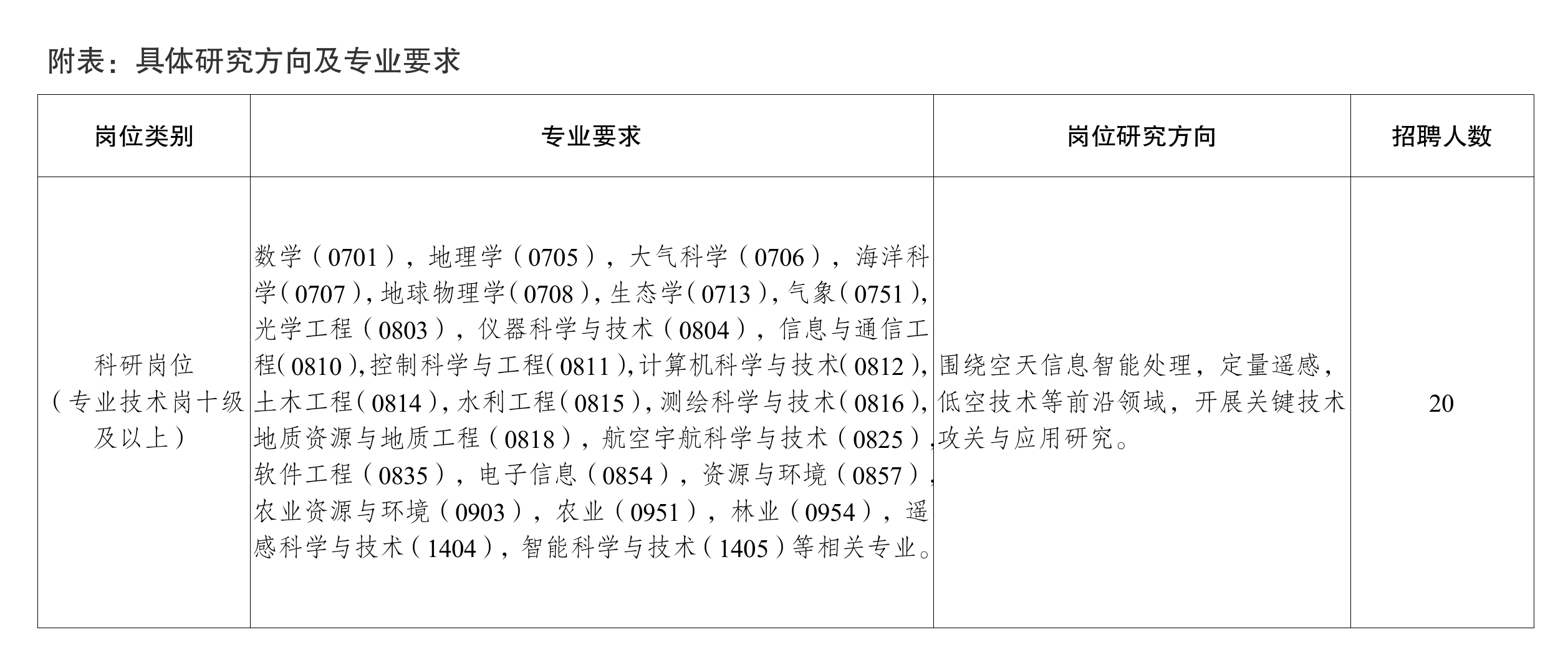 附表：具体研究方向及专业要求

| 岗位类别 | 专业要求 | 岗位研究方向 | 招聘人数 |
|---|---|---|---|
| 科研岗位（专业技术岗十级及以上） | 数学（0701），地理学（0705），大气科学（0706），海洋科学（0707），地球物理学（0708），生态学（0713），气象（0751），光学工程（0803），仪器科学与技术（0804），信息与通信工程（0810），控制科学与工程（0811），计算机科学与技术（0812），土木工程（0814），水利工程（0815），测绘科学与技术（0816），地质资源与地质工程（0818），航空宇航科学与技术（0825），软件工程（0835），电子信息（0854），资源与环境（0857），农业资源与环境（0903），农业（0951），林业（0954），遥感科学与技术（1404），智能科学与技术（1405）等相关专业。 | 围绕空天信息智能处理，定量遥感，低空技术等前沿领域，开展关键技术攻关与应用研究。 | 20 |